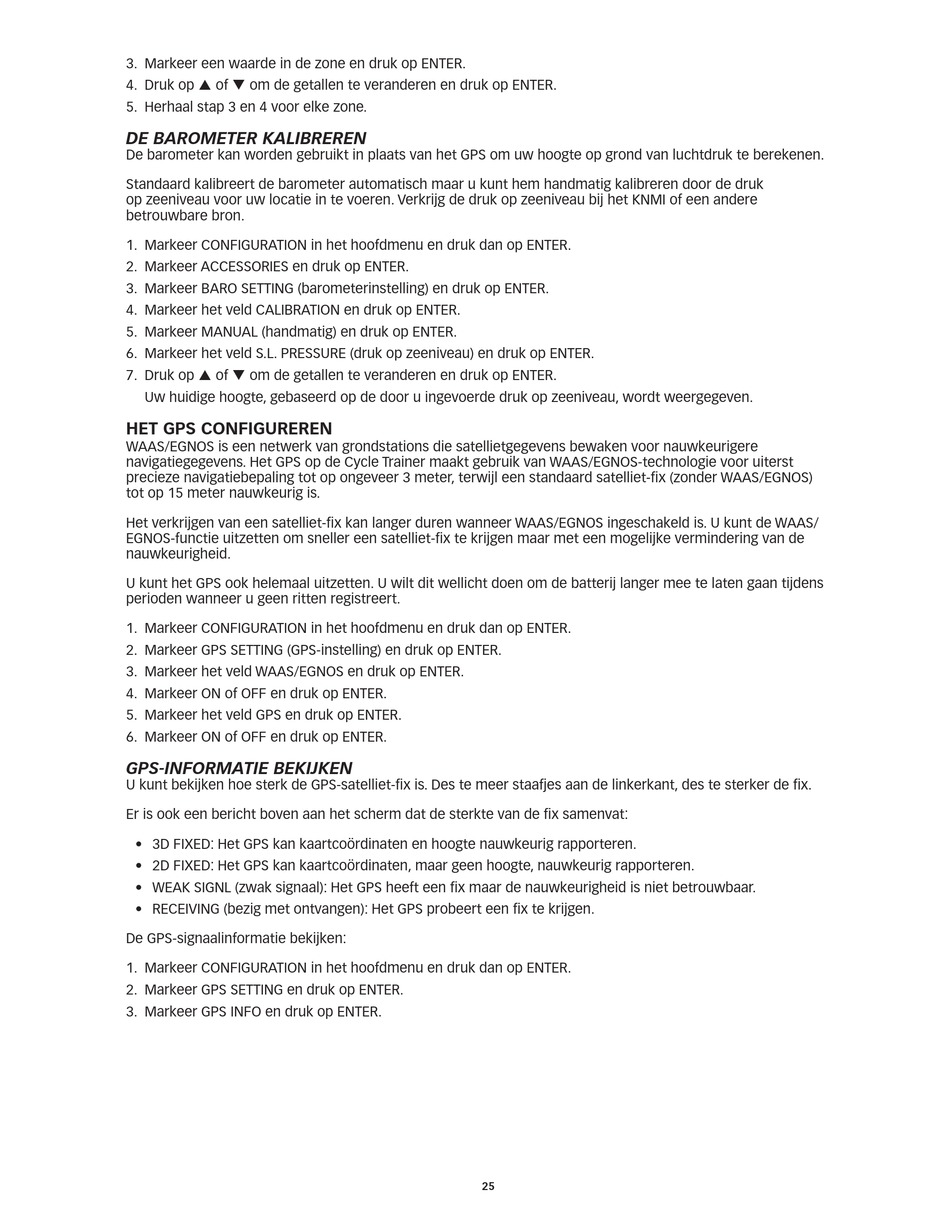 3. Markeer een waarde in de zone en druk op ENTER.
4. Druk op ▲ of ▼ om de getallen te veranderen en druk op ENTER.
5. Herhaal stap 3 en 4 voor elke zone.

DE BAROMETER KALIBREREN
De barometer kan worden gebruikt in plaats van het GPS om uw hoogte op grond van luchtdruk te berekenen.

Standaard kalibreert de barometer automatisch maar u kunt hem handmatig kalibreren door de druk op zeeniveau voor uw locatie in te voeren. Verkrijg de druk op zeeniveau bij het KNMI of een andere betrouwbare bron.

1. Markeer CONFIGURATION in het hoofdmenu en druk dan op ENTER.
2. Markeer ACCESSORIES en druk op ENTER.
3. Markeer BARO SETTING (barometerinstelling) en druk op ENTER.
4. Markeer het veld CALIBRATION en druk op ENTER.
5. Markeer MANUAL (handmatig) en druk op ENTER.
6. Markeer het veld S.L. PRESSURE (druk op zeeniveau) en druk op ENTER.
7. Druk op ▲ of ▼ om de getallen te veranderen en druk op ENTER.
Uw huidige hoogte, gebaseerd op de door u ingevoerde druk op zeeniveau, wordt weergegeven.

HET GPS CONFIGUREREN
WAAS/EGNOS is een netwerk van grondstations die satellietgegevens bewaken voor nauwkeurigere navigatiegegevens. Het GPS op de Cycle Trainer maakt gebruik van WAAS/EGNOS-technologie voor uiterst precieze navigatiebepaling tot op ongeveer 3 meter, terwijl een standaard satelliet-fix (zonder WAAS/EGNOS) tot op 15 meter nauwkeurig is.

Het verkrijgen van een satelliet-fix kan langer duren wanneer WAAS/EGNOS ingeschakeld is. U kunt de WAAS/EGNOS-functie uitzetten om sneller een satelliet-fix te krijgen maar met een mogelijke vermindering van de nauwkeurigheid.

U kunt het GPS ook helemaal uitzetten. U wilt dit wellicht doen om de batterij langer mee te laten gaan tijdens perioden wanneer u geen ritten registreert.

1. Markeer CONFIGURATION in het hoofdmenu en druk dan op ENTER.
2. Markeer GPS SETTING (GPS-instelling) en druk op ENTER.
3. Markeer het veld WAAS/EGNOS en druk op ENTER.
4. Markeer ON of OFF en druk op ENTER.
5. Markeer het veld GPS en druk op ENTER.
6. Markeer ON of OFF en druk op ENTER.

GPS-INFORMATIE BEKIJKEN
U kunt bekijken hoe sterk de GPS-satelliet-fix is. Des te meer staafjes aan de linkerkant, des te sterker de fix.

Er is ook een bericht boven aan het scherm dat de sterkte van de fix samenvat:

• 3D FIXED: Het GPS kan kaartcoördinaten en hoogte nauwkeurig rapporteren.
• 2D FIXED: Het GPS kan kaartcoördinaten, maar geen hoogte, nauwkeurig rapporteren.
• WEAK SIGNL (zwak signaal): Het GPS heeft een fix maar de nauwkeurigheid is niet betrouwbaar.
• RECEIVING (bezig met ontvangen): Het GPS probeert een fix te krijgen.

De GPS-signaalinformatie bekijken:

1. Markeer CONFIGURATION in het hoofdmenu en druk dan op ENTER.
2. Markeer GPS SETTING en druk op ENTER.
3. Markeer GPS INFO en druk op ENTER.

25